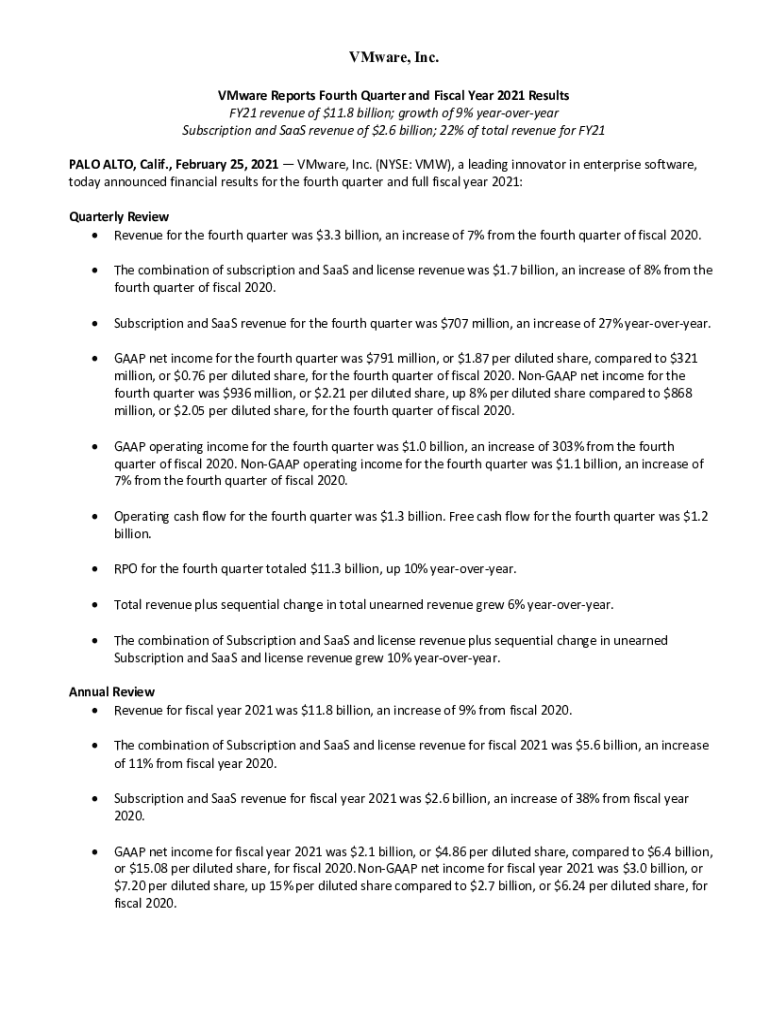 VMware, Inc.

VMware Reports Fourth Quarter and Fiscal Year 2021 Results
FY21 revenue of \$11.8 billion; growth of 9% year-over-year
Subscription and SaaS revenue of \$2.6 billion; 22% of total revenue for FY21

PALO ALTO, Calif., February 25, 2021 — VMware, Inc. (NYSE: VMW), a leading innovator in enterprise software, today announced financial results for the fourth quarter and full fiscal year 2021:

Quarterly Review
• Revenue for the fourth quarter was \$3.3 billion, an increase of 7% from the fourth quarter of fiscal 2020.

• The combination of subscription and SaaS and license revenue was \$1.7 billion, an increase of 8% from the fourth quarter of fiscal 2020.

• Subscription and SaaS revenue for the fourth quarter was \$707 million, an increase of 27% year-over-year.

• GAAP net income for the fourth quarter was \$791 million, or \$1.87 per diluted share, compared to \$321 million, or \$0.76 per diluted share, for the fourth quarter of fiscal 2020. Non-GAAP net income for the fourth quarter was \$936 million, or \$2.21 per diluted share, up 8% per diluted share compared to \$868 million, or \$2.05 per diluted share, for the fourth quarter of fiscal 2020.

• GAAP operating income for the fourth quarter was \$1.0 billion, an increase of 303% from the fourth quarter of fiscal 2020. Non-GAAP operating income for the fourth quarter was \$1.1 billion, an increase of 7% from the fourth quarter of fiscal 2020.

• Operating cash flow for the fourth quarter was \$1.3 billion. Free cash flow for the fourth quarter was \$1.2 billion.

• RPO for the fourth quarter totaled \$11.3 billion, up 10% year-over-year.

• Total revenue plus sequential change in total unearned revenue grew 6% year-over-year.

• The combination of Subscription and SaaS and license revenue plus sequential change in unearned Subscription and SaaS and license revenue grew 10% year-over-year.

Annual Review
• Revenue for fiscal year 2021 was \$11.8 billion, an increase of 9% from fiscal 2020.

• The combination of Subscription and SaaS and license revenue for fiscal 2021 was \$5.6 billion, an increase of 11% from fiscal year 2020.

• Subscription and SaaS revenue for fiscal year 2021 was \$2.6 billion, an increase of 38% from fiscal year 2020.

• GAAP net income for fiscal year 2021 was \$2.1 billion, or \$4.86 per diluted share, compared to \$6.4 billion, or \$15.08 per diluted share, for fiscal 2020. Non-GAAP net income for fiscal year 2021 was \$3.0 billion, or \$7.20 per diluted share, up 15% per diluted share compared to \$2.7 billion, or \$6.24 per diluted share, for fiscal 2020.